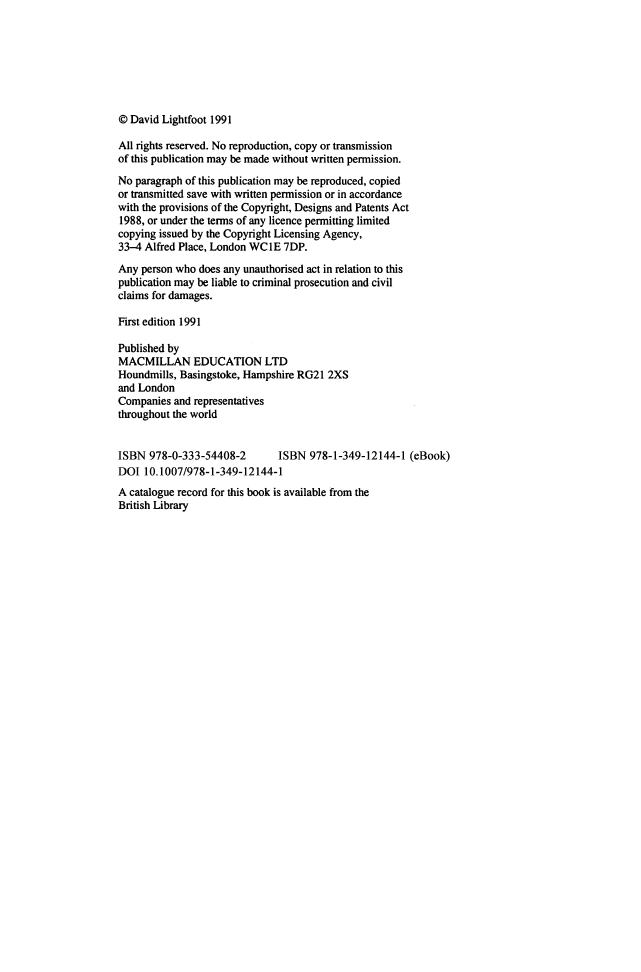 © David Lightfoot 1991

All rights reserved. No reproduction, copy or transmission of this publication may be made without written permission.

No paragraph of this publication may be reproduced, copied or transmitted save with written permission or in accordance with the provisions of the Copyright, Designs and Patents Act 1988, or under the terms of any licence permitting limited copying issued by the Copyright Licensing Agency, 33–4 Alfred Place, London WC1E 7DP.

Any person who does any unauthorised act in relation to this publication may be liable to criminal prosecution and civil claims for damages.

First edition 1991

Published by
MACMILLAN EDUCATION LTD
Houndmills, Basingstoke, Hampshire RG21 2XS
and London
Companies and representatives
throughout the world

ISBN 978-0-333-54408-2 ISBN 978-1-349-12144-1 (eBook)
DOI 10.1007/978-1-349-12144-1

A catalogue record for this book is available from the British Library